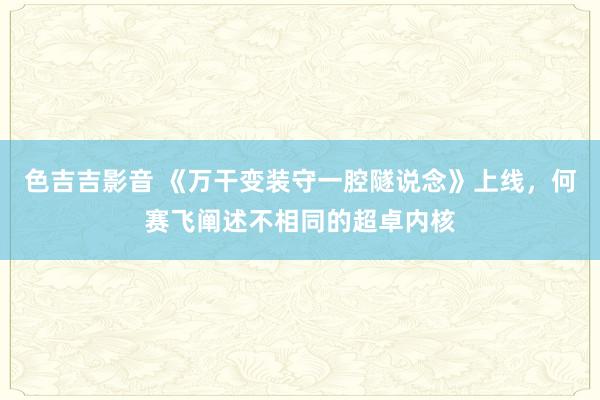 色吉吉影音 《万千变装守一腔隧说念》上线，何赛飞阐述不相同的超卓内核